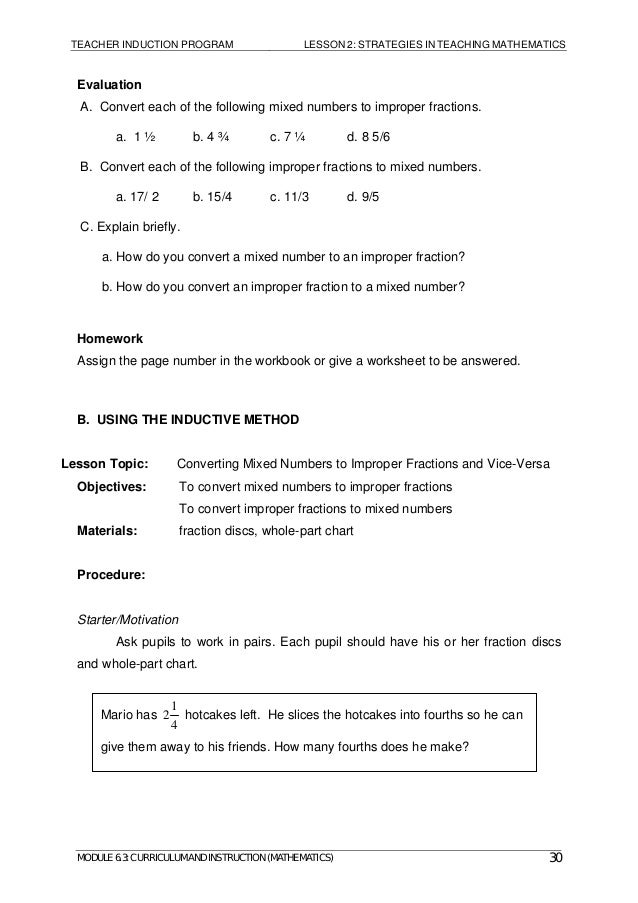 TEACHER INDUCTION PROGRAM LESSON 2: STRATEGIES IN TEACHING MATHEMATICS

Evaluation

A. Convert each of the following mixed numbers to improper fractions.

a. 1 ½ b. 4 ¾ c. 7 ¼ d. 8 5/6

B. Convert each of the following improper fractions to mixed numbers.

a. 17/ 2 b. 15/4 c. 11/3 d. 9/5

C. Explain briefly.

a. How do you convert a mixed number to an improper fraction?

b. How do you convert an improper fraction to a mixed number?

Homework

Assign the page number in the workbook or give a worksheet to be answered.

B. USING THE INDUCTIVE METHOD

Lesson Topic: Converting Mixed Numbers to Improper Fractions and Vice-Versa

Objectives: To convert mixed numbers to improper fractions
To convert improper fractions to mixed numbers

Materials: fraction discs, whole-part chart

Procedure:

Starter/Motivation

Ask pupils to work in pairs. Each pupil should have his or her fraction discs and whole-part chart.

Mario has $2\frac{1}{4}$ hotcakes left. He slices the hotcakes into fourths so he can give them away to his friends. How many fourths does he make?

MODULE 6.3: CURRICULUM AND INSTRUCTION (MATHEMATICS) 30